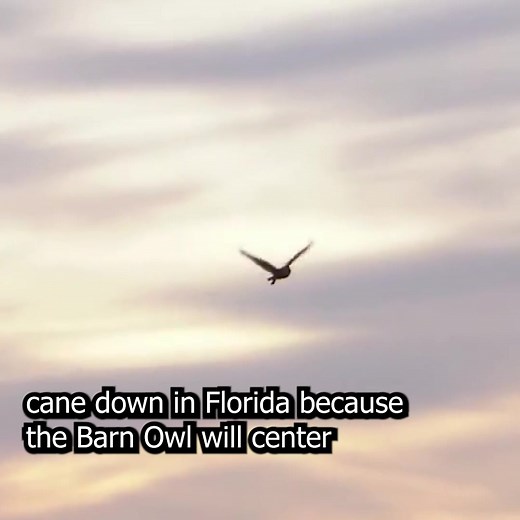 cane down in Florida because
the Barn Owl will center